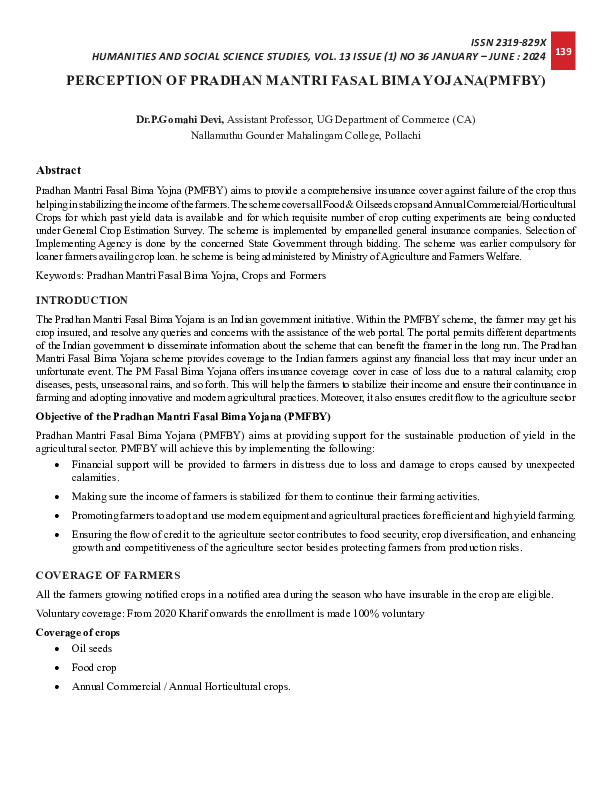 ISSN 2319-829X
HUMANITIES AND SOCIAL SCIENCE STUDIES, VOL. 13 ISSUE (1) NO 36 JANUARY – JUNE : 2024 139

PERCEPTION OF PRADHAN MANTRI FASAL BIMA YOJANA(PMFBY)

Dr.P.Gomahi Devi, Assistant Professor, UG Department of Commerce (CA)
Nallamuthu Gounder Mahalingam College, Pollachi

Abstract

Pradhan Mantri Fasal Bima Yojna (PMFBY) aims to provide a comprehensive insurance cover against failure of the crop thus helping in stabilizing the income of the farmers. The scheme covers all Food & Oilseeds crops and Annual Commercial/Horticultural Crops for which past yield data is available and for which requisite number of crop cutting experiments are being conducted under General Crop Estimation Survey. The scheme is implemented by empanelled general insurance companies. Selection of Implementing Agency is done by the concerned State Government through bidding. The scheme was earlier compulsory for loaner farmers availing crop loan. he scheme is being administered by Ministry of Agriculture and Farmers Welfare.

Keywords: Pradhan Mantri Fasal Bima Yojna, Crops and Formers

INTRODUCTION

The Pradhan Mantri Fasal Bima Yojana is an Indian government initiative. Within the PMFBY scheme, the farmer may get his crop insured, and resolve any queries and concerns with the assistance of the web portal. The portal permits different departments of the Indian government to disseminate information about the scheme that can benefit the framer in the long run. The Pradhan Mantri Fasal Bima Yojana scheme provides coverage to the Indian farmers against any financial loss that may incur under an unfortunate event. The PM Fasal Bima Yojana offers insurance coverage cover in case of loss due to a natural calamity, crop diseases, pests, unseasonal rains, and so forth. This will help the farmers to stabilize their income and ensure their continuance in farming and adopting innovative and modern agricultural practices. Moreover, it also ensures credit flow to the agriculture sector

Objective of the Pradhan Mantri Fasal Bima Yojana (PMFBY)

Pradhan Mantri Fasal Bima Yojana (PMFBY) aims at providing support for the sustainable production of yield in the agricultural sector. PMFBY will achieve this by implementing the following:

• Financial support will be provided to farmers in distress due to loss and damage to crops caused by unexpected calamities.
• Making sure the income of farmers is stabilized for them to continue their farming activities.
• Promoting farmers to adopt and use modern equipment and agricultural practices for efficient and high yield farming.
• Ensuring the flow of credit to the agriculture sector contributes to food security, crop diversification, and enhancing growth and competitiveness of the agriculture sector besides protecting farmers from production risks.

COVERAGE OF FARMERS

All the farmers growing notified crops in a notified area during the season who have insurable in the crop are eligible.

Voluntary coverage: From 2020 Kharif onwards the enrollment is made 100% voluntary

Coverage of crops
• Oil seeds
• Food crop
• Annual Commercial / Annual Horticultural crops.